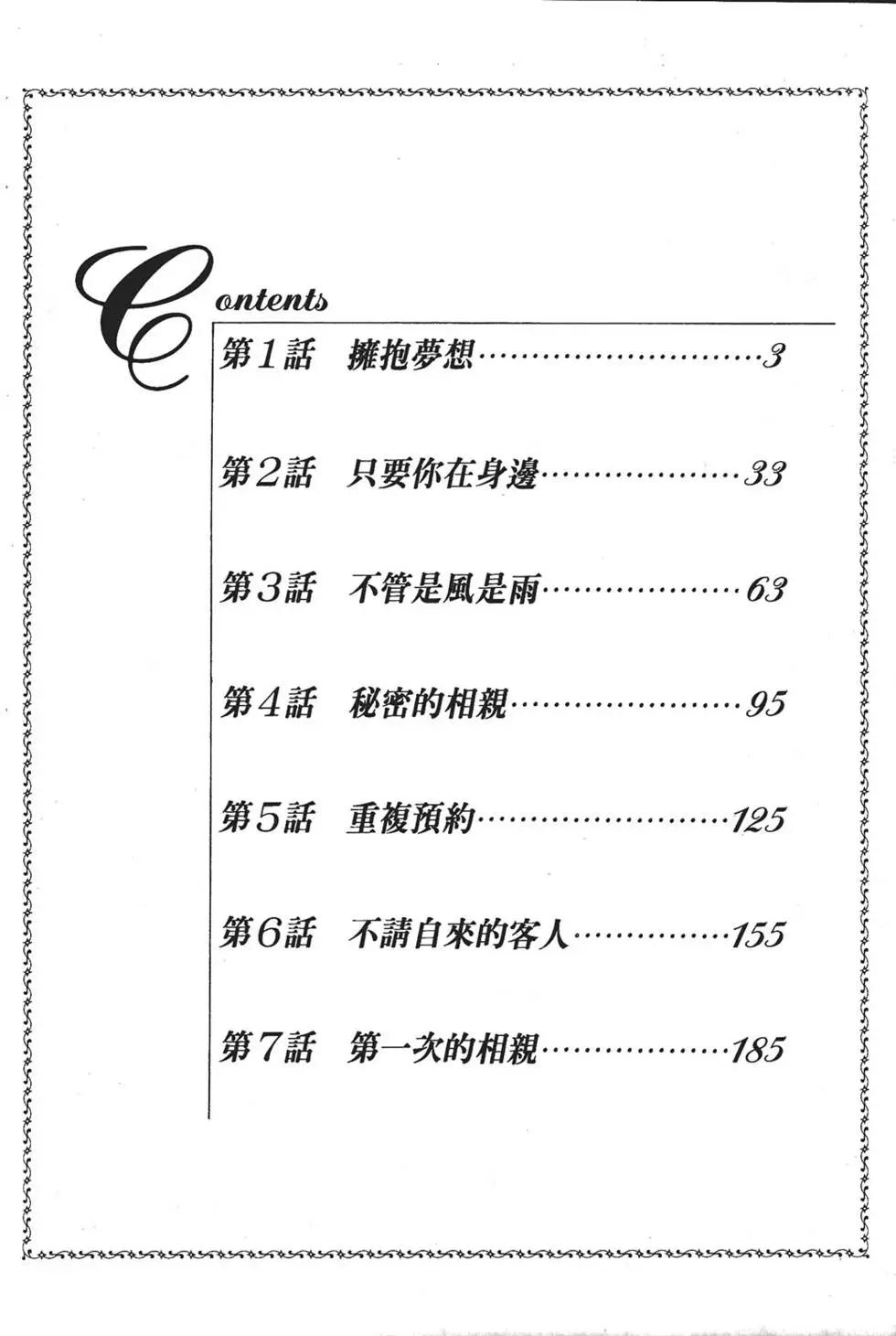 Contents

第1話 擁抱夢想……………………3

第2話 只要你在身邊………………33

第3話 不管是風是雨………………63

第4話 秘密的相親…………………95

第5話 重複預約……………………125

第6話 不請自來的客人……………155

第7話 第一次的相親………………185